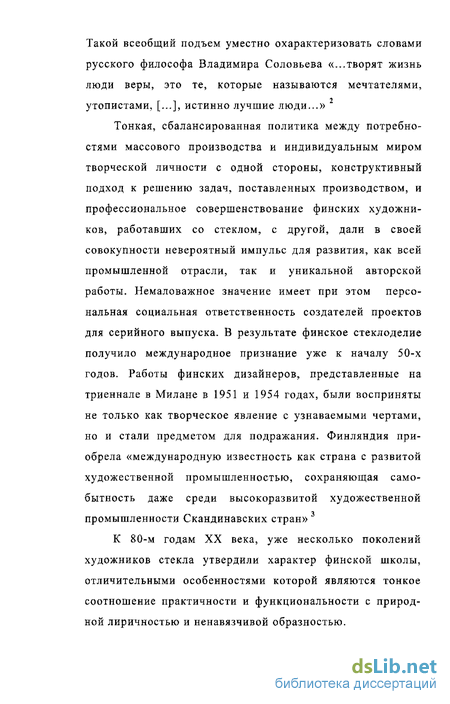 Такой всеобщий подъем уместно охарактеризовать словами русского философа Владимира Соловьева «...творят жизнь люди веры, это те, которые называются мечтателями, утопистами, [...], истинно лучшие люди...» $^2$

Тонкая, сбалансированная политика между потребностями массового производства и индивидуальным миром творческой личности с одной стороны, конструктивный подход к решению задач, поставленных производством, и профессиональное совершенствование финских художников, работавших со стеклом, с другой, дали в своей совокупности невероятный импульс для развития, как всей промышленной отрасли, так и уникальной авторской работы. Немаловажное значение имеет при этом персональная социальная ответственность создателей проектов для серийного выпуска. В результате финское стеклоделие получило международное признание уже к началу 50-х годов. Работы финских дизайнеров, представленные на триеннале в Милане в 1951 и 1954 годах, были восприняты не только как творческое явление с узнаваемыми чертами, но и стали предметом для подражания. Финляндия приобрела «международную известность как страна с развитой художественной промышленностью, сохраняющая самобытность даже среди высокоразвитой художественной промышленности Скандинавских стран» $^3$

К 80-м годам XX века, уже несколько поколений художников стекла утвердили характер финской школы, отличительными особенностями которой являются тонкое соотношение практичности и функциональности с природной лиричностью и ненавязчивой образностью.

dsLib.net
библиотека диссертаций